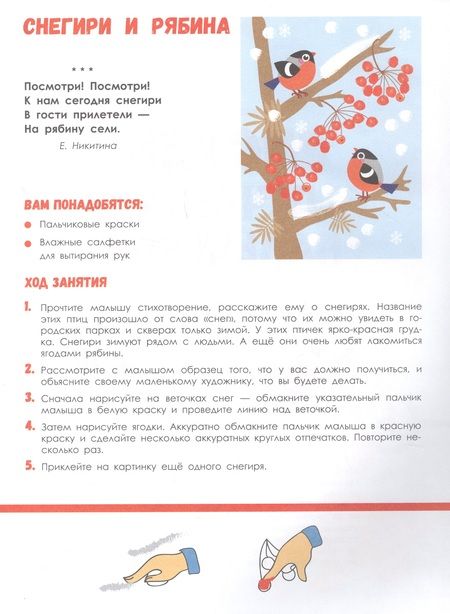 СНЕГИРИ И РЯБИНА

* * *

Посмотри! Посмотри!
К нам сегодня снегири
В гости прилетели —
На рябину сели.

Е. Никитина

ВАМ ПОНАДОБЯТСЯ:

Пальчиковые краски

Влажные салфетки для вытирания рук

ХОД ЗАНЯТИЯ

1. Прочтите малышу стихотворение, расскажите ему о снегирях. Название этих птиц произошло от слова «снег», потому что их можно увидеть в городских парках и скверах только зимой. У этих птичек ярко-красная грудка. Снегири зимуют рядом с людьми. А ещё они очень любят лакомиться ягодами рябины.

2. Рассмотрите с малышом образец того, что у вас должно получиться, и объясните своему маленькому художнику, что вы будете делать.

3. Сначала нарисуйте на веточках снег — обмакните указательный пальчик малыша в белую краску и проведите линию над веточкой.

4. Затем нарисуйте ягодки. Аккуратно обмакните пальчик малыша в красную краску и сделайте несколько аккуратных круглых отпечатков. Повторите несколько раз.

5. Приклейте на картинку ещё одного снегиря.